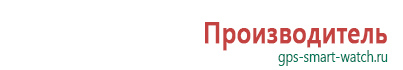 Производитель
gps-smart-watch.ru